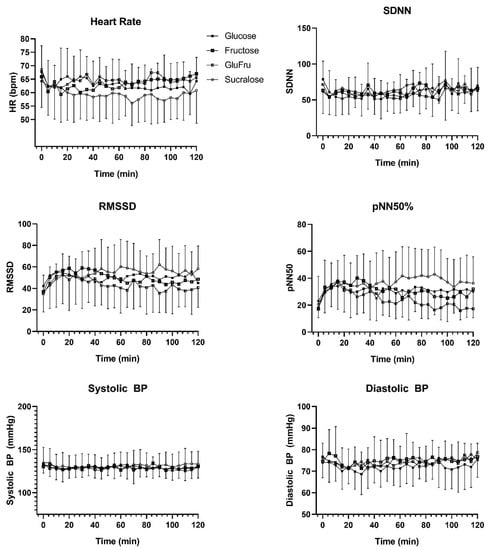 Heart Rate

Glucose
Fructose
GluFru
Sucralose

HR (bpm)
80
75
70
65
60
55
50
0
20
40
60
80
100
120
Time (min)

SDNN

SDNN
150
100
50
0
0
20
40
60
80
100
120
Time (min)

RMSSD

RMSSD
100
80
60
40
20
0
0
20
40
60
80
100
120
Time (min)

pNN50%

pNN50
80
60
40
20
0
0
20
40
60
80
100
120
Time (min)

Systolic BP

Systolic BP (mmHg)
200
150
100
0
20
40
60
80
100
120
Time (min)

Diastolic BP

Diastolic BP (mmHg)
100
90
80
70
60
50
0
20
40
60
80
100
120
Time (min)